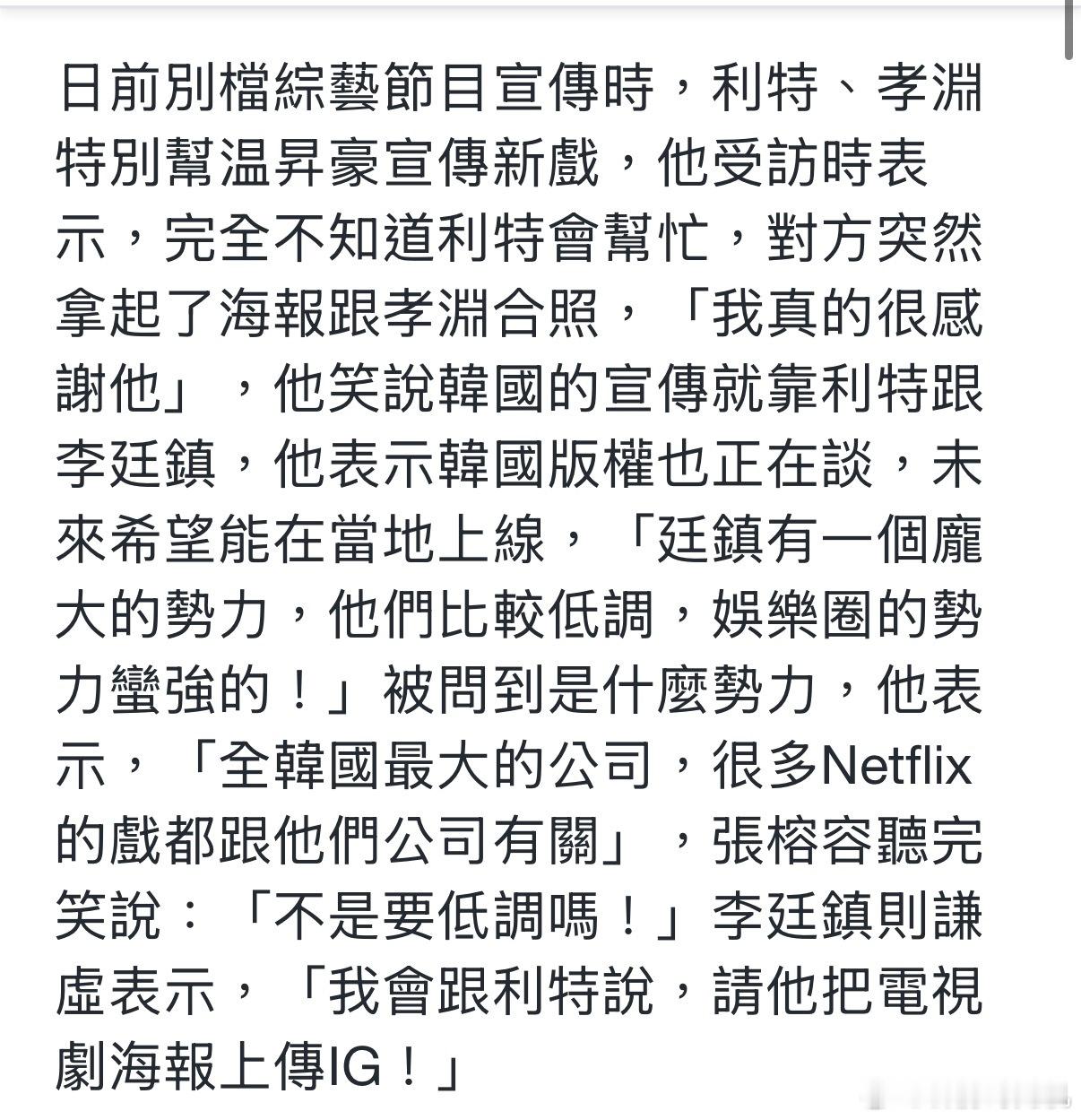 日前別檔綜藝節目宣傳時，利特、孝淵特別幫温昇豪宣傳新戲，他受訪時表示，完全不知道利特會幫忙，對方突然拿起了海報跟孝淵合照，「我真的很感謝他」，他笑說韓國的宣傳就靠利特跟李廷鎮，他表示韓國版權也正在談，未來希望能在當地上線，「廷鎮有一個龐大的勢力，他們比較低調，娛樂圈的勢力蠻強的！」被問到是什麼勢力，他表示，「全韓國最大的公司，很多Netflix的戲都跟他們公司有關」，張榕容聽完笑說：「不是要低調嗎！」李廷鎮則謙虛表示，「我會跟利特說，請他把電視劇海報上傳IG！」